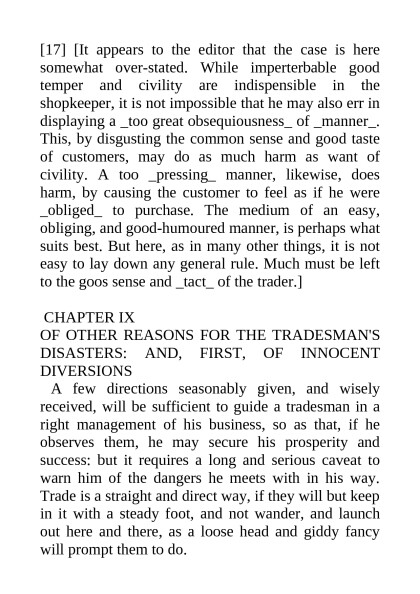 [17] [It appears to the editor that the case is here somewhat over-stated. While imperterbable good temper and civility are indispensible in the shopkeeper, it is not impossible that he may also err in displaying a _too great obsequiousness_ of _manner_. This, by disgusting the common sense and good taste of customers, may do as much harm as want of civility. A too _pressing_ manner, likewise, does harm, by causing the customer to feel as if he were _obliged_ to purchase. The medium of an easy, obliging, and good-humoured manner, is perhaps what suits best. But here, as in many other things, it is not easy to lay down any general rule. Much must be left to the goos sense and _tact_ of the trader.]

CHAPTER IX
OF OTHER REASONS FOR THE TRADESMAN'S DISASTERS: AND, FIRST, OF INNOCENT DIVERSIONS

A few directions seasonably given, and wisely received, will be sufficient to guide a tradesman in a right management of his business, so as that, if he observes them, he may secure his prosperity and success: but it requires a long and serious caveat to warn him of the dangers he meets with in his way. Trade is a straight and direct way, if they will but keep in it with a steady foot, and not wander, and launch out here and there, as a loose head and giddy fancy will prompt them to do.